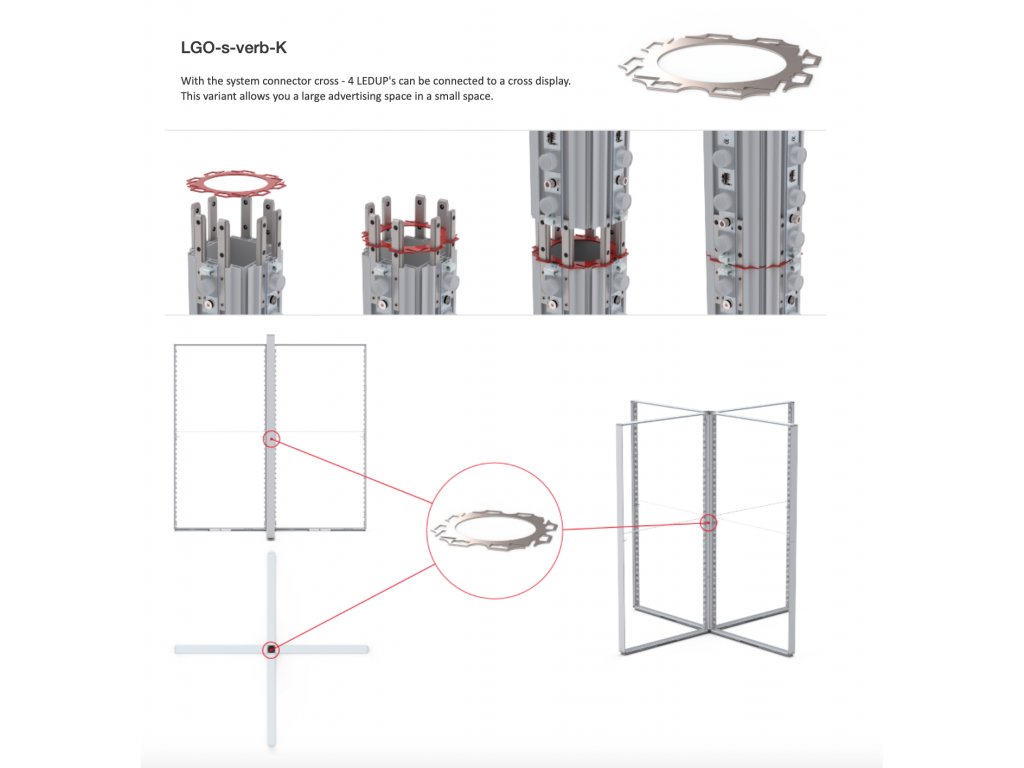 LGO-s-verb-K

With the system connector cross - 4 LEDUP's can be connected to a cross display. This variant allows you a large advertising space in a small space.